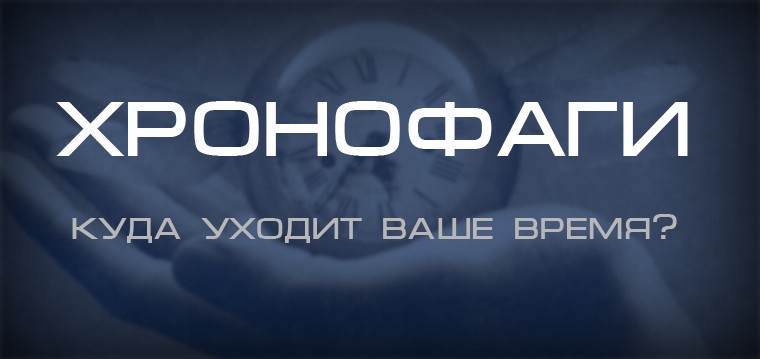 ХРОНОФАГИ

КУДА УХОДИТ ВАШЕ ВРЕМЯ?